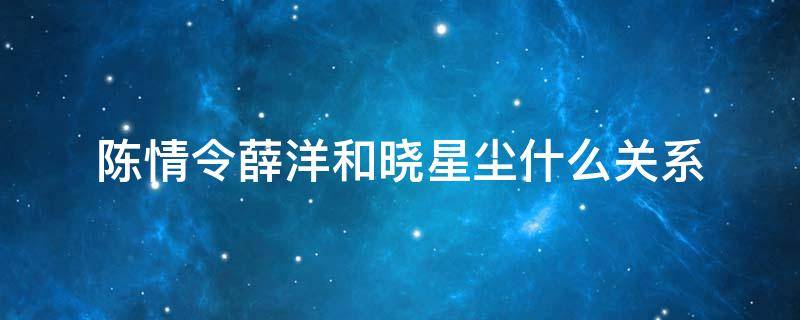 陈情令薛洋和晓星尘什么关系